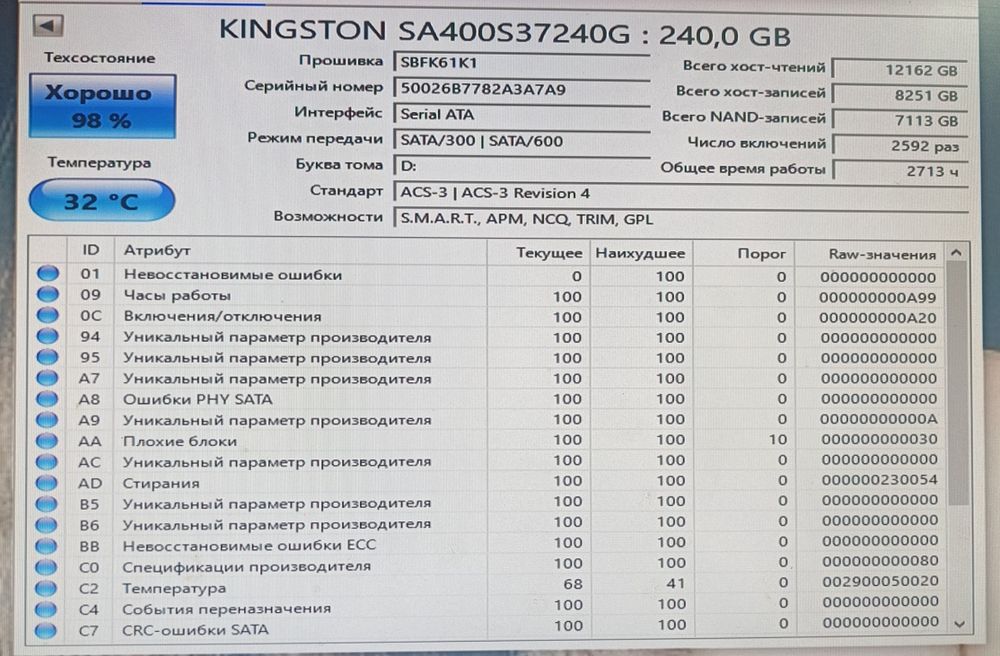 KINGSTON SA400S37240G : 240,0 GB

Техсостояние
Хорошо
98 %

Температура
32 °C

Прошивка SBFK61K1
Серийный номер 50026B7782A3A7A9
Интерфейс Serial ATA
Режим передачи SATA/300 | SATA/600
Буква тома D:
Стандарт ACS-3 | ACS-3 Revision 4
Возможности S.M.A.R.T., APM, NCQ, TRIM, GPL

Всего хост-чтений 12162 GB
Всего хост-записей 8251 GB
Всего NAND-записей 7113 GB
Число включений 2592 раз
Общее время работы 2713 ч

| ID | Атрибут | Текущее | Наихудшее | Порог | Raw-значения |
|---|---|---|---|---|---|
| 01 | Невосстановимые ошибки | 0 | 100 | 0 | 000000000000 |
| 09 | Часы работы | 100 | 100 | 0 | 000000000A99 |
| 0C | Включения/отключения | 100 | 100 | 0 | 000000000A20 |
| 94 | Уникальный параметр производителя | 100 | 100 | 0 | 000000000000 |
| 95 | Уникальный параметр производителя | 100 | 100 | 0 | 000000000000 |
| A7 | Уникальный параметр производителя | 100 | 100 | 0 | 000000000000 |
| A8 | Ошибки PHY SATA | 100 | 100 | 0 | 000000000000 |
| A9 | Уникальный параметр производителя | 100 | 100 | 0 | 00000000000A |
| AA | Плохие блоки | 100 | 100 | 10 | 000000000030 |
| AC | Уникальный параметр производителя | 100 | 100 | 0 | 000000000000 |
| AD | Стирания | 100 | 100 | 0 | 000000230054 |
| B5 | Уникальный параметр производителя | 100 | 100 | 0 | 000000000000 |
| B6 | Уникальный параметр производителя | 100 | 100 | 0 | 000000000000 |
| BB | Невосстановимые ошибки ECC | 100 | 100 | 0 | 000000000000 |
| C0 | Спецификации производителя | 100 | 100 | 0 | 000000000080 |
| C2 | Температура | 68 | 41 | 0 | 002900050020 |
| C4 | События переназначения | 100 | 100 | 0 | 000000000000 |
| C7 | CRC-ошибки SATA | 100 | 100 | 0 | 000000000000 |